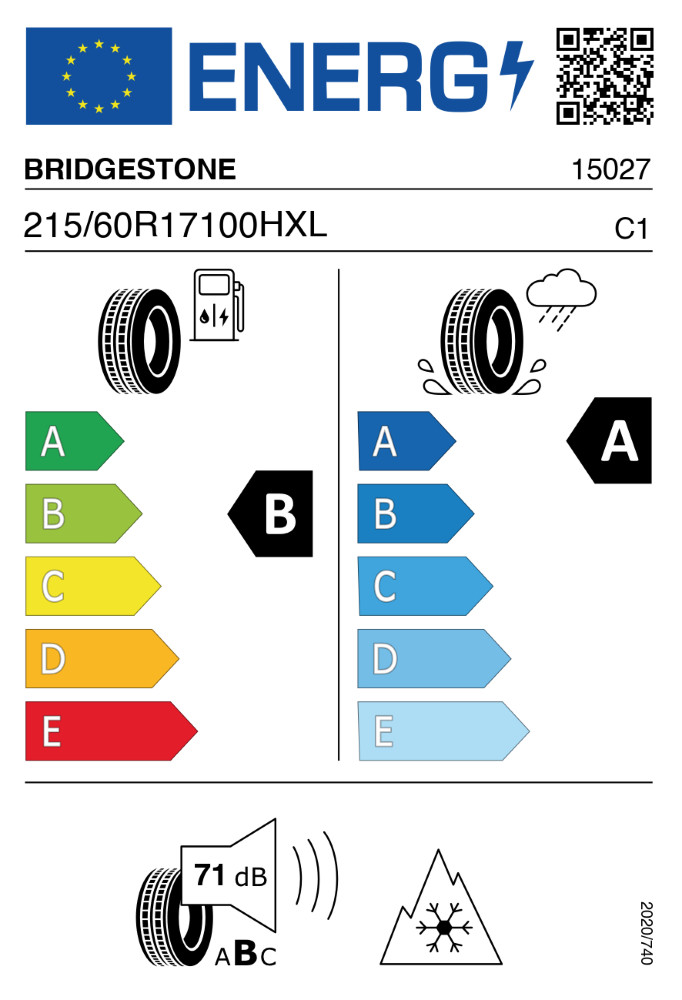 ENERG

BRIDGESTONE
15027

215/60R17100HXL
C1

A
B
C
D
E

B

A
B
C
D
E

A

71 dB
ABC

2020/740